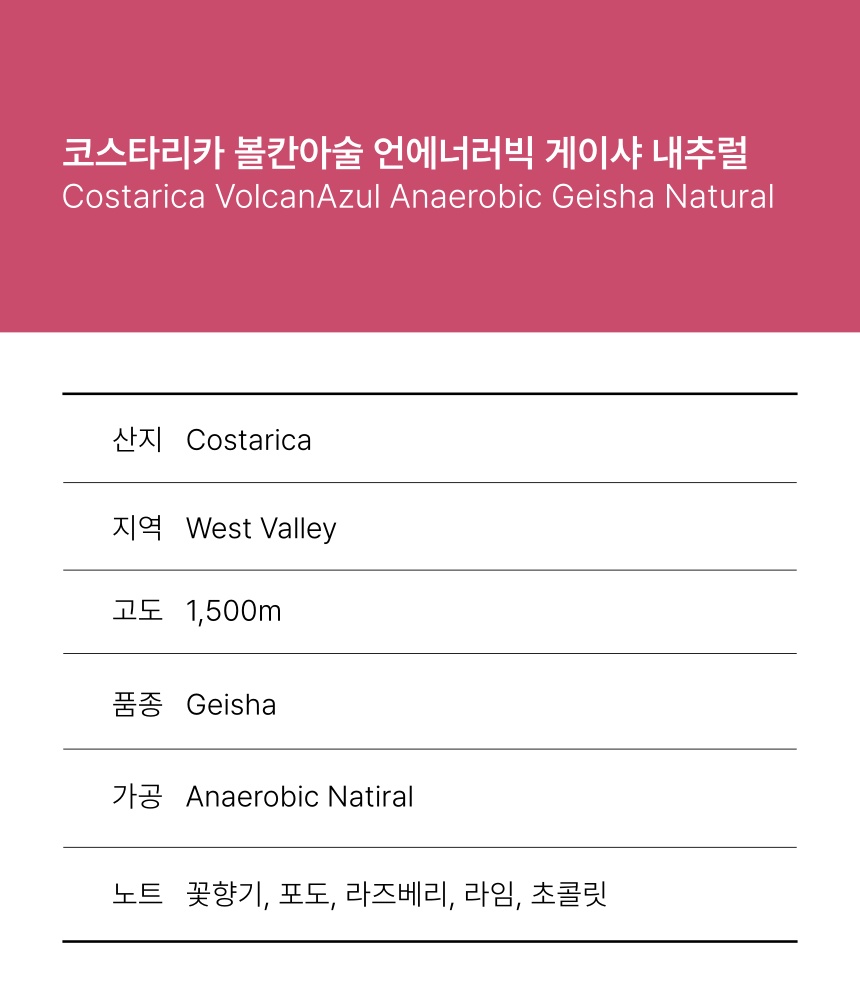 코스타리카 볼칸아술 언에너러빅 게이샤 내추럴
Costarica VolcanAzul Anaerobic Geisha Natural

산지 Costarica

지역 West Valley

고도 1,500m

품종 Geisha

가공 Anaerobic Natiral

노트 꽃향기, 포도, 라즈베리, 라임, 초콜릿